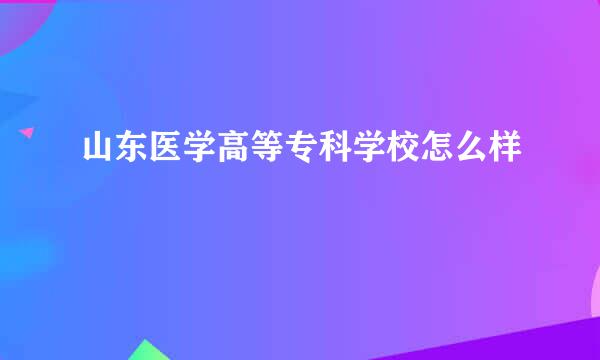 山东医学高等专科学校怎么样